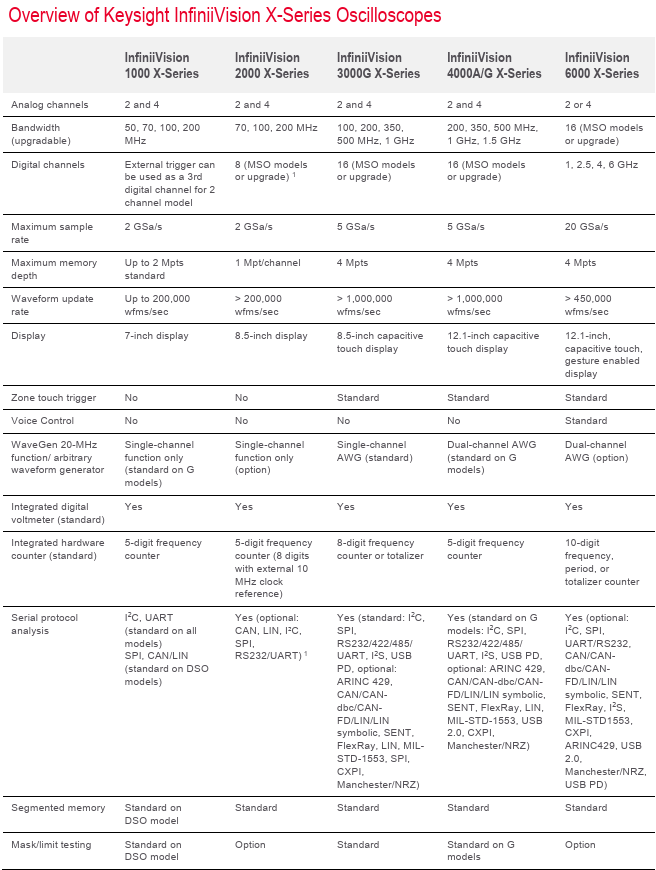 Overview of Keysight InfiniiVision X-Series Oscilloscopes

| | InfiniiVision 1000 X-Series | InfiniiVision 2000 X-Series | InfiniiVision 3000G X-Series | InfiniiVision 4000A/G X-Series | InfiniiVision 6000 X-Series |
|---|---|---|---|---|---|
| Analog channels | 2 and 4 | 2 and 4 | 2 and 4 | 2 and 4 | 2 or 4 |
| Bandwidth (upgradable) | 50, 70, 100, 200 MHz | 70, 100, 200 MHz | 100, 200, 350, 500 MHz, 1 GHz | 200, 350, 500 MHz, 1 GHz, 1.5 GHz | 16 (MSO models or upgrade) |
| Digital channels | External trigger can be used as a 3rd digital channel for 2 channel model | 8 (MSO models or upgrade) $^1$ | 16 (MSO models or upgrade) | 16 (MSO models or upgrade) | 1, 2.5, 4, 6 GHz |
| Maximum sample rate | 2 GSa/s | 2 GSa/s | 5 GSa/s | 5 GSa/s | 20 GSa/s |
| Maximum memory depth | Up to 2 Mpts standard | 1 Mpt/channel | 4 Mpts | 4 Mpts | 4 Mpts |
| Waveform update rate | Up to 200,000 wfms/sec | > 200,000 wfms/sec | > 1,000,000 wfms/sec | > 1,000,000 wfms/sec | > 450,000 wfms/sec |
| Display | 7-inch display | 8.5-inch display | 8.5-inch capacitive touch display | 12.1-inch capacitive touch display | 12.1-inch, capacitive touch, gesture enabled display |
| Zone touch trigger | No | No | Standard | Standard | Standard |
| Voice Control | No | No | No | No | Standard |
| WaveGen 20-MHz function/ arbitrary waveform generator | Single-channel function only (standard on G models) | Single-channel function only (option) | Single-channel AWG (standard) | Dual-channel AWG (standard on G models) | Dual-channel AWG (option) |
| Integrated digital voltmeter (standard) | Yes | Yes | Yes | Yes | Yes |
| Integrated hardware counter (standard) | 5-digit frequency counter | 5-digit frequency counter (8 digits with external 10 MHz clock reference) | 8-digit frequency counter or totalizer | 5-digit frequency counter | 10-digit frequency, period, or totalizer counter |
| Serial protocol analysis | I$^2$C, UART (standard on all models) SPI, CAN/LIN (standard on DSO models) | Yes (optional: CAN, LIN, I$^2$C, SPI, RS232/UART) $^1$ | Yes (standard: I$^2$C, SPI, RS232/422/485/ UART, I$^2$S, USB PD, optional: ARINC 429, CAN/CAN-dbc/CAN-FD/LIN/LIN symbolic, SENT, FlexRay, LIN, MIL-STD-1553, SPI, CXPI, Manchester/NRZ) | Yes (standard on G models: I$^2$C, SPI, RS232/422/485/ UART, I$^2$S, USB PD, optional: ARINC 429, CAN/CAN-dbc/CAN-FD/LIN/LIN symbolic, SENT, FlexRay, LIN, MIL-STD-1553, USB 2.0, CXPI, Manchester/NRZ) | Yes (optional: I$^2$C, SPI, UART/RS232, CAN/CAN-dbc/CAN-FD/LIN/LIN symbolic, SENT, FlexRay, I$^2$S, MIL-STD1553, CXPI, ARINC429, USB 2.0, Manchester/NRZ, USB PD) |
| Segmented memory | Standard on DSO model | Standard | Standard | Standard | Standard |
| Mask/limit testing | Standard on DSO model | Option | Standard | Standard on G models | Option |